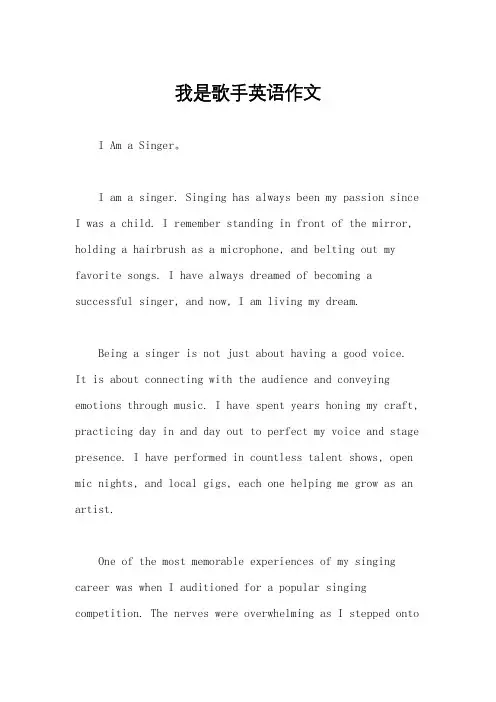 我是歌手英语作文

I Am a Singer。

I am a singer. Singing has always been my passion since I was a child. I remember standing in front of the mirror, holding a hairbrush as a microphone, and belting out my favorite songs. I have always dreamed of becoming a successful singer, and now, I am living my dream.

Being a singer is not just about having a good voice. It is about connecting with the audience and conveying emotions through music. I have spent years honing my craft, practicing day in and day out to perfect my voice and stage presence. I have performed in countless talent shows, open mic nights, and local gigs, each one helping me grow as an artist.

One of the most memorable experiences of my singing career was when I auditioned for a popular singing competition. The nerves were overwhelming as I stepped onto